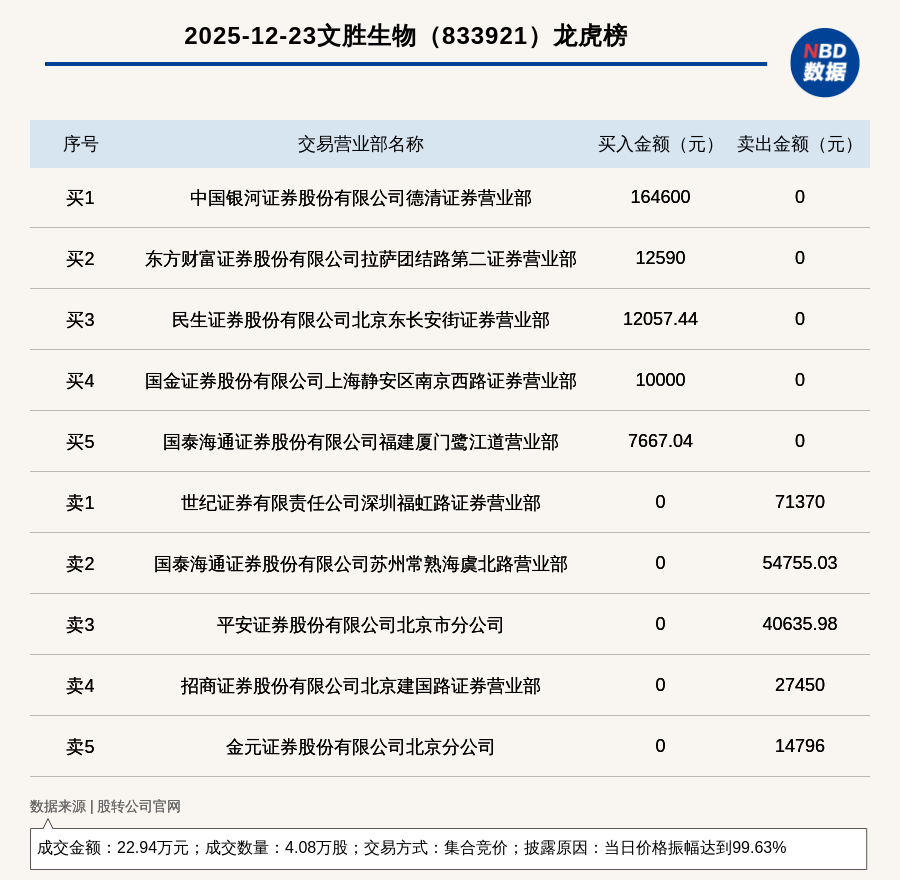 2025-12-23文胜生物（833921）龙虎榜

NBD
数据

| 序号 | 交易营业部名称 | 买入金额（元） | 卖出金额（元） |
|---|---|---|---|
| 买1 | 中国银河证券股份有限公司德清证券营业部 | 164600 | 0 |
| 买2 | 东方财富证券股份有限公司拉萨团结路第二证券营业部 | 12590 | 0 |
| 买3 | 民生证券股份有限公司北京东长安街证券营业部 | 12057.44 | 0 |
| 买4 | 国金证券股份有限公司上海静安区南京西路证券营业部 | 10000 | 0 |
| 买5 | 国泰海通证券股份有限公司福建厦门鹭江道营业部 | 7667.04 | 0 |
| 卖1 | 世纪证券有限责任公司深圳福虹路证券营业部 | 0 | 71370 |
| 卖2 | 国泰海通证券股份有限公司苏州常熟海虞北路营业部 | 0 | 54755.03 |
| 卖3 | 平安证券股份有限公司北京市分公司 | 0 | 40635.98 |
| 卖4 | 招商证券股份有限公司北京建国路证券营业部 | 0 | 27450 |
| 卖5 | 金元证券股份有限公司北京分公司 | 0 | 14796 |

数据来源 | 股转公司官网

成交金额：22.94万元；成交数量：4.08万股；交易方式：集合竞价；披露原因：当日价格振幅达到99.63%